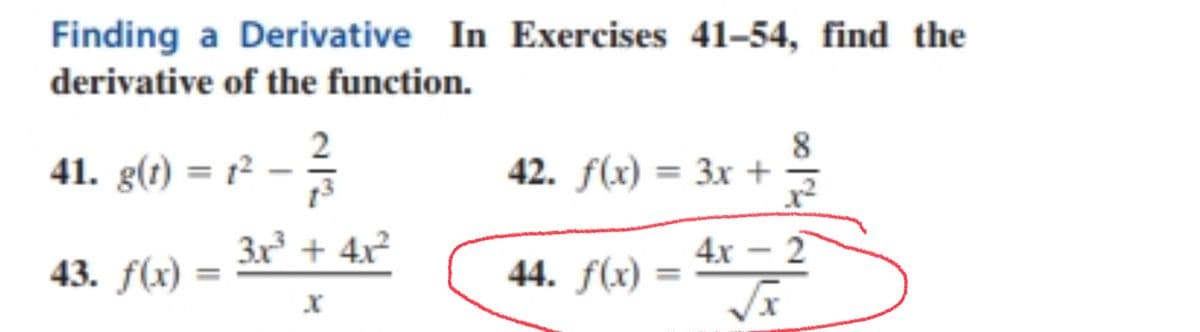 Finding a Derivative In Exercises 41–54, find the derivative of the function.

41. $g(t) = t^2 - \frac{2}{t^3}$

42. $f(x) = 3x + \frac{8}{x^2}$

43. $f(x) = \frac{3x^3 + 4x^2}{x}$

44. $f(x) = \frac{4x - 2}{\sqrt{x}}$